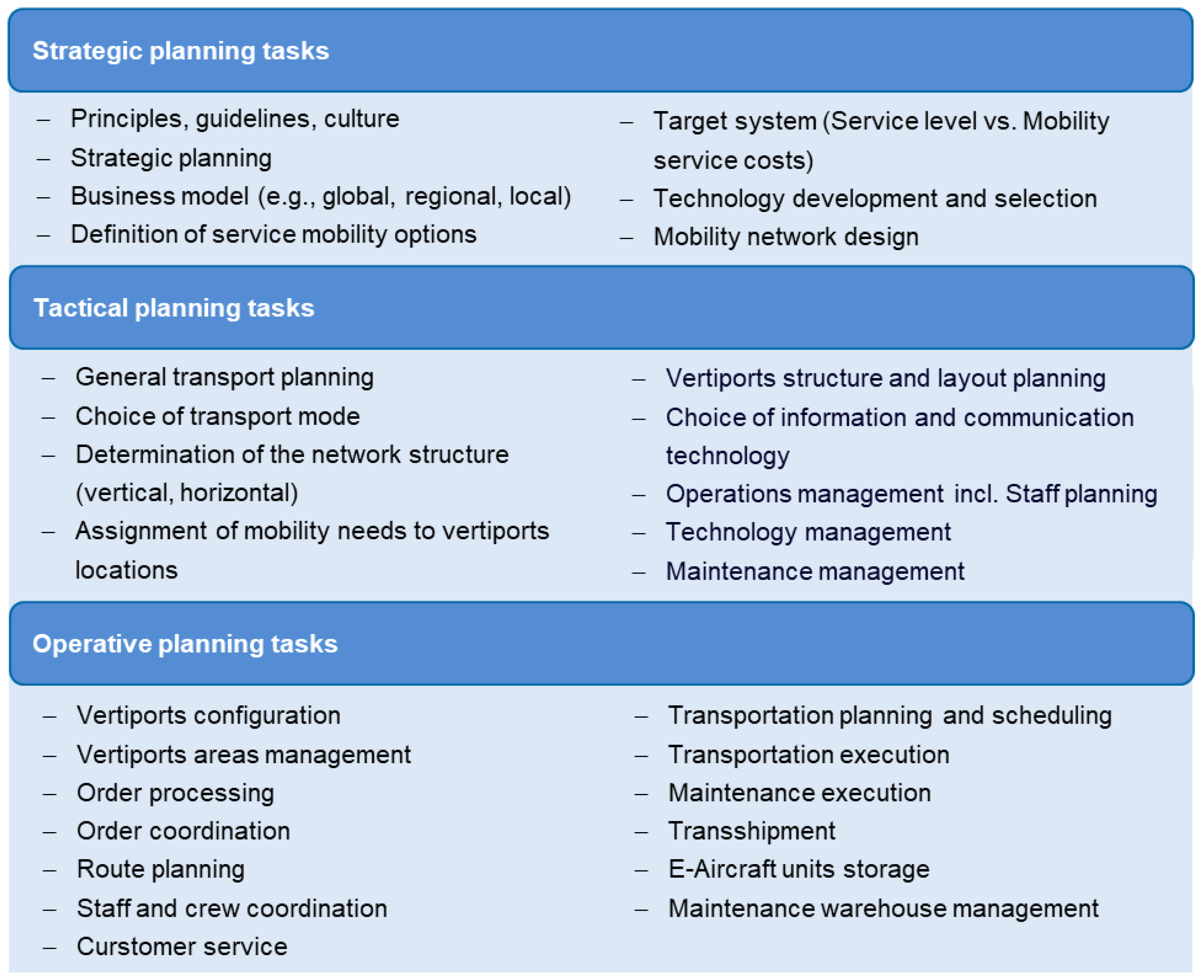 Strategic planning tasks

– Principles, guidelines, culture
– Strategic planning
– Business model (e.g., global, regional, local)
– Definition of service mobility options

– Target system (Service level vs. Mobility service costs)
– Technology development and selection
– Mobility network design

Tactical planning tasks

– General transport planning
– Choice of transport mode
– Determination of the network structure (vertical, horizontal)
– Assignment of mobility needs to vertiports locations

– Vertiports structure and layout planning
– Choice of information and communication technology
– Operations management incl. Staff planning
– Technology management
– Maintenance management

Operative planning tasks

– Vertiports configuration
– Vertiports areas management
– Order processing
– Order coordination
– Route planning
– Staff and crew coordination
– Curstomer service

– Transportation planning and scheduling
– Transportation execution
– Maintenance execution
– Transshipment
– E-Aircraft units storage
– Maintenance warehouse management